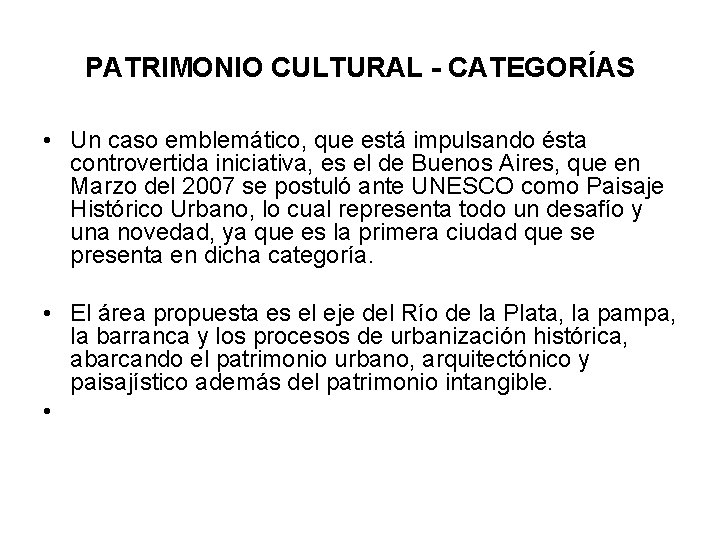 PATRIMONIO CULTURAL - CATEGORÍAS

• Un caso emblemático, que está impulsando ésta controvertida iniciativa, es el de Buenos Aires, que en Marzo del 2007 se postuló ante UNESCO como Paisaje Histórico Urbano, lo cual representa todo un desafío y una novedad, ya que es la primera ciudad que se presenta en dicha categoría.

• El área propuesta es el eje del Río de la Plata, la pampa, la barranca y los procesos de urbanización histórica, abarcando el patrimonio urbano, arquitectónico y paisajístico además del patrimonio intangible.

•